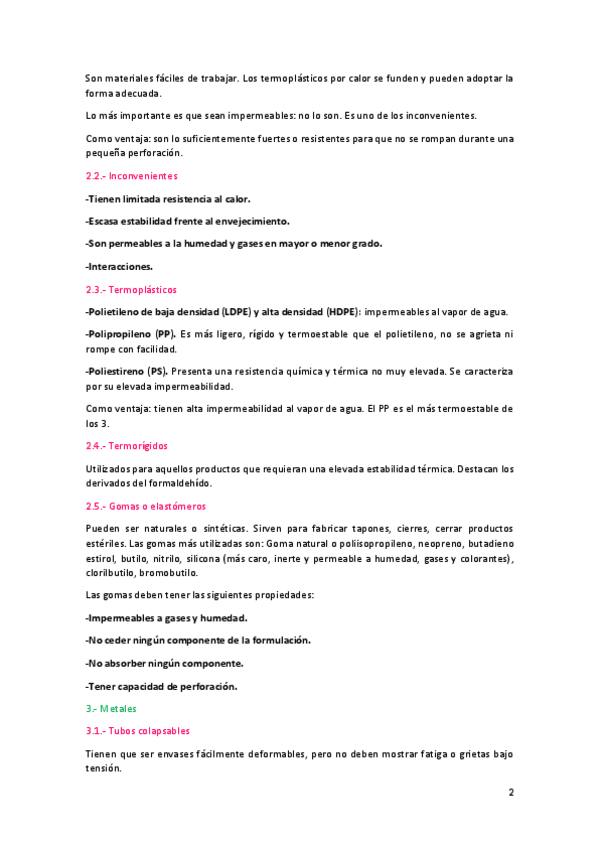 Son materiales fáciles de trabajar. Los termoplásticos por calor se funden y pueden adoptar la forma adecuada.

Lo más importante es que sean impermeables: no lo son. Es uno de los inconvenientes.

Como ventaja: son lo suficientemente fuertes o resistentes para que no se rompan durante una pequeña perforación.

2.2.- Inconvenientes

-Tienen limitada resistencia al calor.

-Escasa estabilidad frente al envejecimiento.

-Son permeables a la humedad y gases en mayor o menor grado.

-Interacciones.

2.3.- Termoplásticos

-Polietileno de baja densidad (LDPE) y alta densidad (HDPE): impermeables al vapor de agua.

-Polipropileno (PP). Es más ligero, rígido y termoestable que el polietileno, no se agrieta ni rompe con facilidad.

-Poliestireno (PS). Presenta una resistencia química y térmica no muy elevada. Se caracteriza por su elevada impermeabilidad.

Como ventaja: tienen alta impermeabilidad al vapor de agua. El PP es el más termoestable de los 3.

2.4.- Termorígidos

Utilizados para aquellos productos que requieran una elevada estabilidad térmica. Destacan los derivados del formaldehído.

2.5.- Gomas o elastómeros

Pueden ser naturales o sintéticas. Sirven para fabricar tapones, cierres, cerrar productos estériles. Las gomas más utilizadas son: Goma natural o poliisopropileno, neopreno, butadieno estirol, butilo, nitrilo, silicona (más caro, inerte y permeable a humedad, gases y colorantes), clorilbutilo, bromobutilo.

Las gomas deben tener las siguientes propiedades:

-Impermeables a gases y humedad.

-No ceder ningún componente de la formulación.

-No absorber ningún componente.

-Tener capacidad de perforación.

3.- Metales

3.1.- Tubos colapsables

Tienen que ser envases fácilmente deformables, pero no deben mostrar fatiga o grietas bajo tensión.

2